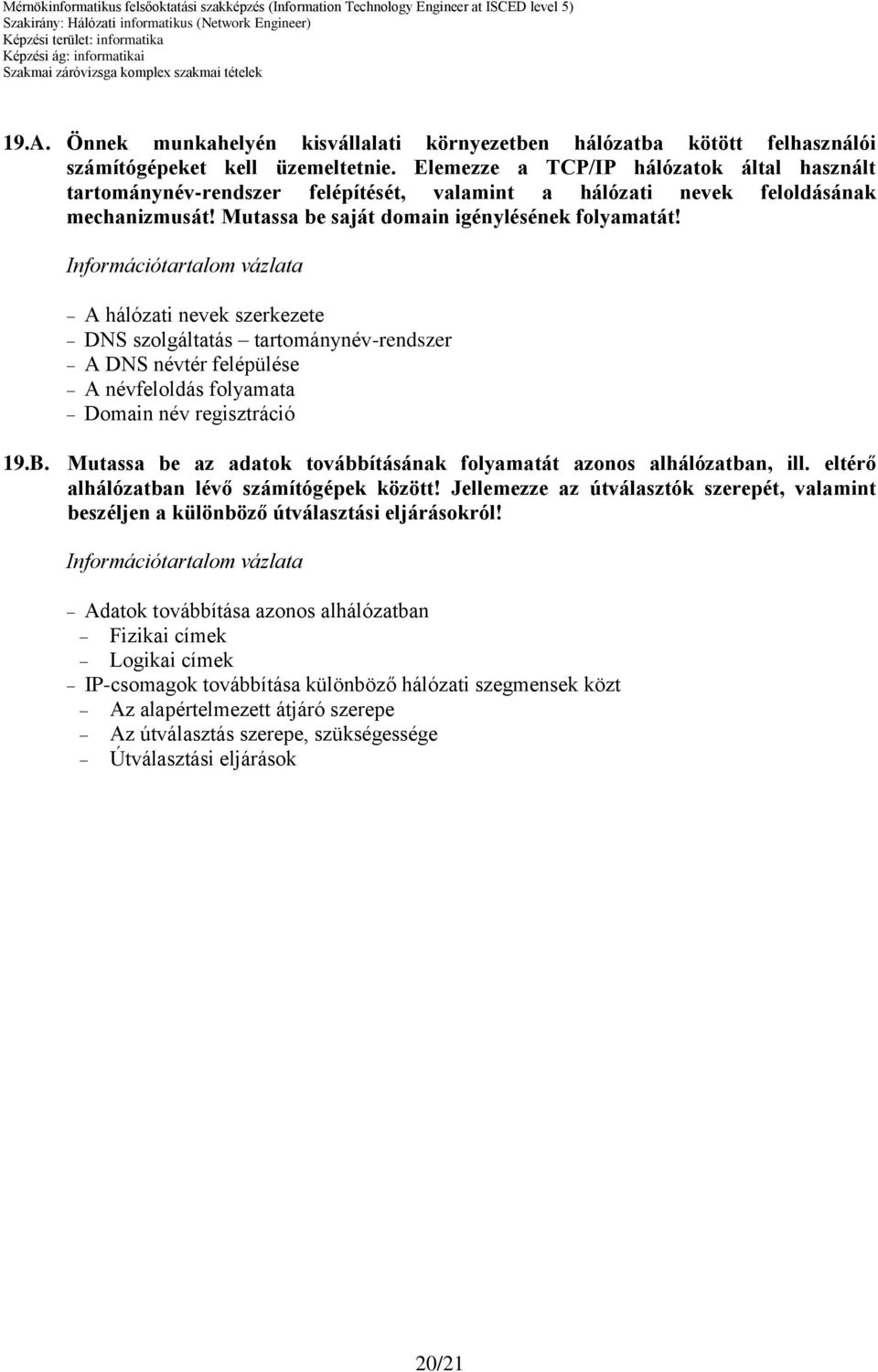 Mérnökinformatikus felsőoktatási szakképzés (Information Technology Engineer at ISCED level 5)
Szakirány: Hálózati informatikus (Network Engineer)
Képzési terület: informatika
Képzési ág: informatikai
Szakmai záróvizsga komplex szakmai tételek

19.A. Önnek munkahelyén kisvállalati környezetben hálózatba kötött felhasználói számítógépeket kell üzemeltetnie. Elemezze a TCP/IP hálózatok által használt tartománynév-rendszer felépítését, valamint a hálózati nevek feloldásának mechanizmusát! Mutassa be saját domain igénylésének folyamatát!

Információtartalom vázlata

– A hálózati nevek szerkezete
– DNS szolgáltatás – tartománynév-rendszer
– A DNS névtér felépülése
– A névfeloldás folyamata
– Domain név regisztráció

19.B. Mutassa be az adatok továbbításának folyamatát azonos alhálózatban, ill. eltérő alhálózatban lévő számítógépek között! Jellemezze az útválasztók szerepét, valamint beszéljen a különböző útválasztási eljárásokról!

Információtartalom vázlata

– Adatok továbbítása azonos alhálózatban
– Fizikai címek
– Logikai címek
– IP-csomagok továbbítása különböző hálózati szegmensek közt
– Az alapértelmezett átjáró szerepe
– Az útválasztás szerepe, szükségessége
– Útválasztási eljárások

20/21